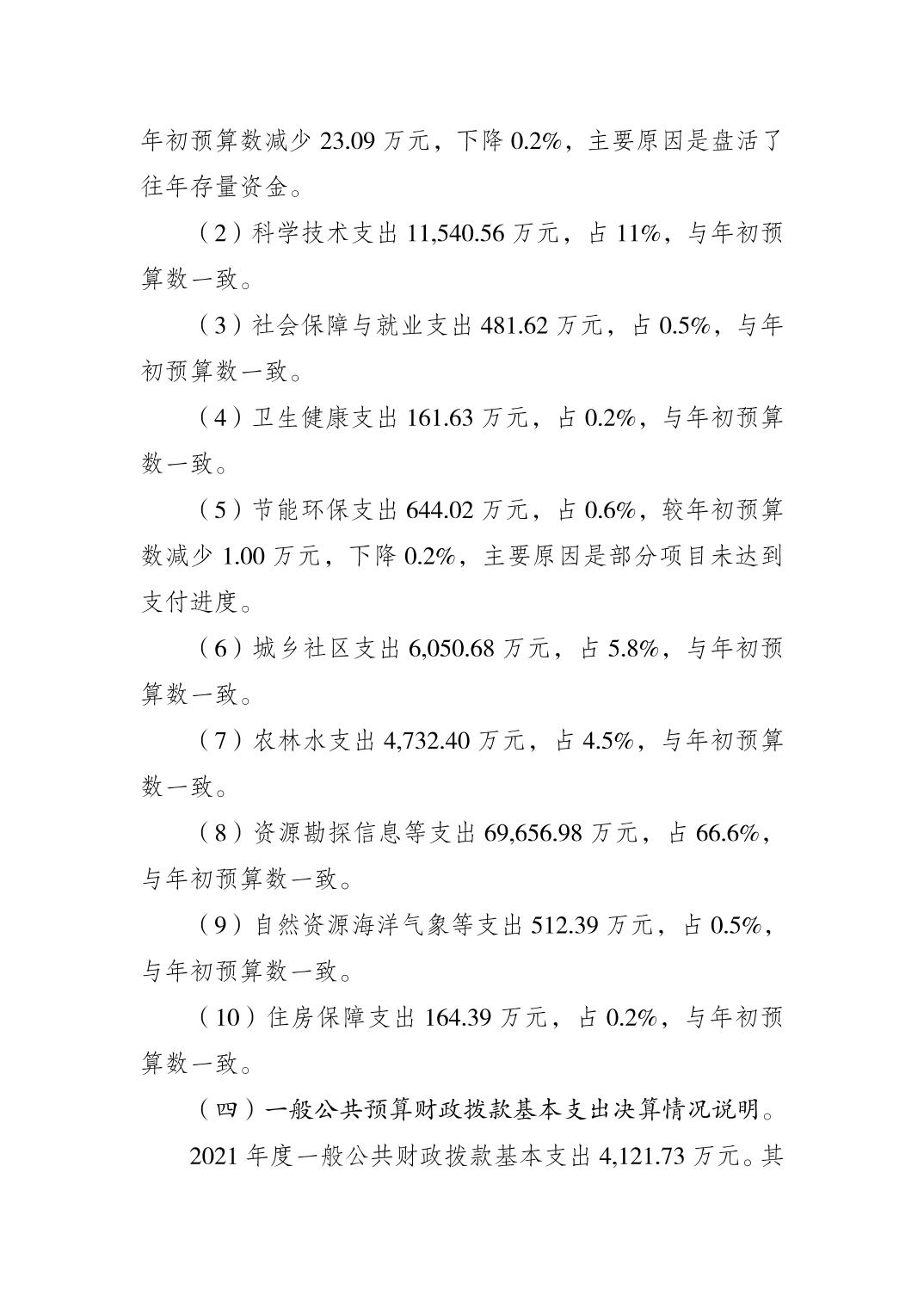 年初预算数减少 23.09 万元，下降 0.2%，主要原因是盘活了往年存量资金。

（2）科学技术支出 11,540.56 万元，占 11%，与年初预算数一致。

（3）社会保障与就业支出 481.62 万元，占 0.5%，与年初预算数一致。

（4）卫生健康支出 161.63 万元，占 0.2%，与年初预算数一致。

（5）节能环保支出 644.02 万元，占 0.6%，较年初预算数减少 1.00 万元，下降 0.2%，主要原因是部分项目未达到支付进度。

（6）城乡社区支出 6,050.68 万元，占 5.8%，与年初预算数一致。

（7）农林水支出 4,732.40 万元，占 4.5%，与年初预算数一致。

（8）资源勘探信息等支出 69,656.98 万元，占 66.6%，与年初预算数一致。

（9）自然资源海洋气象等支出 512.39 万元，占 0.5%，与年初预算数一致。

（10）住房保障支出 164.39 万元，占 0.2%，与年初预算数一致。

（四）一般公共预算财政拨款基本支出决算情况说明。

2021 年度一般公共财政拨款基本支出 4,121.73 万元。其